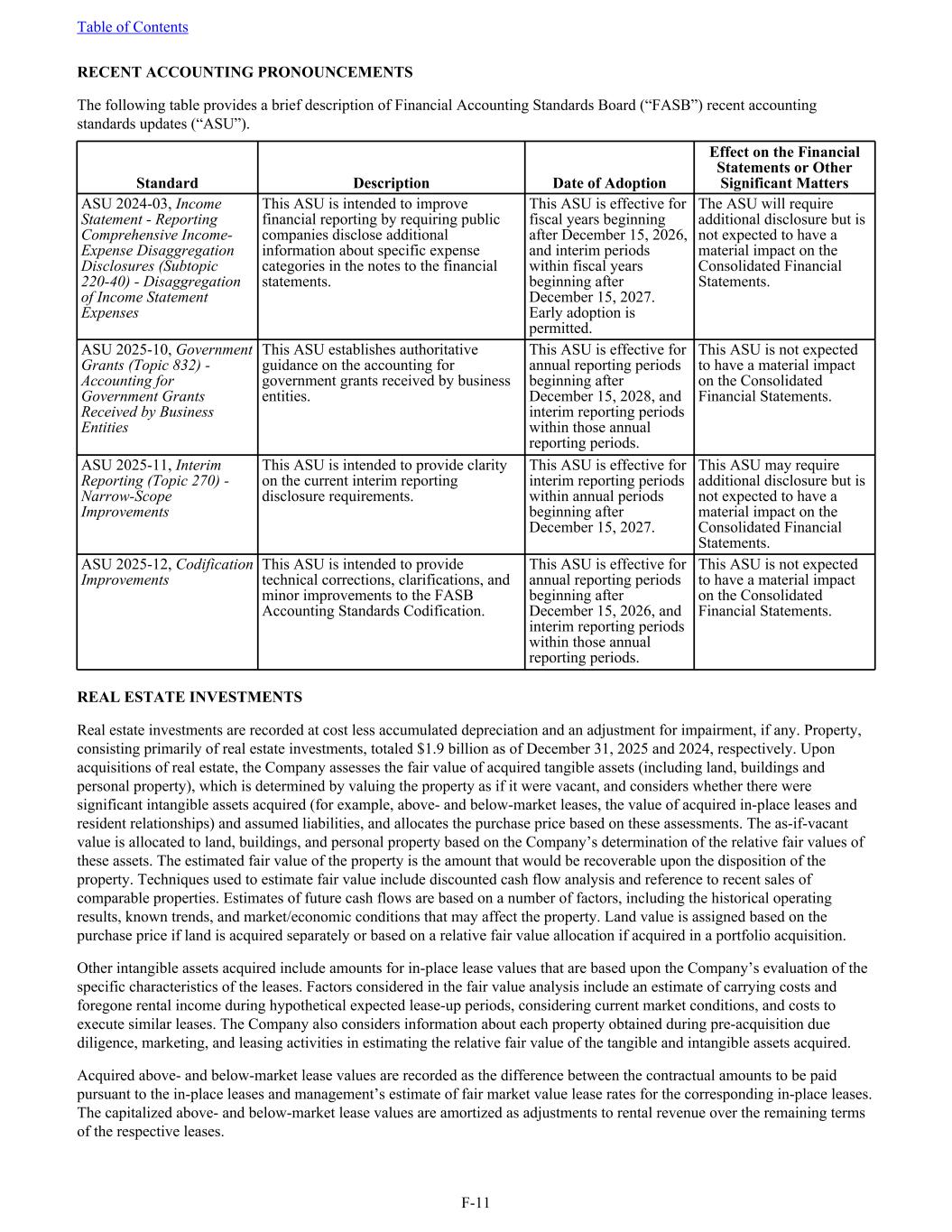 Table of Contents

RECENT ACCOUNTING PRONOUNCEMENTS

The following table provides a brief description of Financial Accounting Standards Board (“FASB”) recent accounting standards updates (“ASU”).

| Standard | Description | Date of Adoption | Effect on the Financial Statements or Other Significant Matters |
|---|---|---|---|
| ASU 2024-03, Income Statement - Reporting Comprehensive Income-Expense Disaggregation Disclosures (Subtopic 220-40) - Disaggregation of Income Statement Expenses | This ASU is intended to improve financial reporting by requiring public companies disclose additional information about specific expense categories in the notes to the financial statements. | This ASU is effective for fiscal years beginning after December 15, 2026, and interim periods within fiscal years beginning after December 15, 2027. Early adoption is permitted. | The ASU will require additional disclosure but is not expected to have a material impact on the Consolidated Financial Statements. |
| ASU 2025-10, Government Grants (Topic 832) - Accounting for Government Grants Received by Business Entities | This ASU establishes authoritative guidance on the accounting for government grants received by business entities. | This ASU is effective for annual reporting periods beginning after December 15, 2028, and interim reporting periods within those annual reporting periods. | This ASU is not expected to have a material impact on the Consolidated Financial Statements. |
| ASU 2025-11, Interim Reporting (Topic 270) - Narrow-Scope Improvements | This ASU is intended to provide clarity on the current interim reporting disclosure requirements. | This ASU is effective for interim reporting periods within annual periods beginning after December 15, 2027. | This ASU may require additional disclosure but is not expected to have a material impact on the Consolidated Financial Statements. |
| ASU 2025-12, Codification Improvements | This ASU is intended to provide technical corrections, clarifications, and minor improvements to the FASB Accounting Standards Codification. | This ASU is effective for annual reporting periods beginning after December 15, 2026, and interim reporting periods within those annual reporting periods. | This ASU is not expected to have a material impact on the Consolidated Financial Statements. |

REAL ESTATE INVESTMENTS

Real estate investments are recorded at cost less accumulated depreciation and an adjustment for impairment, if any. Property, consisting primarily of real estate investments, totaled $1.9 billion as of December 31, 2025 and 2024, respectively. Upon acquisitions of real estate, the Company assesses the fair value of acquired tangible assets (including land, buildings and personal property), which is determined by valuing the property as if it were vacant, and considers whether there were significant intangible assets acquired (for example, above- and below-market leases, the value of acquired in-place leases and resident relationships) and assumed liabilities, and allocates the purchase price based on these assessments. The as-if-vacant value is allocated to land, buildings, and personal property based on the Company’s determination of the relative fair values of these assets. The estimated fair value of the property is the amount that would be recoverable upon the disposition of the property. Techniques used to estimate fair value include discounted cash flow analysis and reference to recent sales of comparable properties. Estimates of future cash flows are based on a number of factors, including the historical operating results, known trends, and market/economic conditions that may affect the property. Land value is assigned based on the purchase price if land is acquired separately or based on a relative fair value allocation if acquired in a portfolio acquisition.

Other intangible assets acquired include amounts for in-place lease values that are based upon the Company’s evaluation of the specific characteristics of the leases. Factors considered in the fair value analysis include an estimate of carrying costs and foregone rental income during hypothetical expected lease-up periods, considering current market conditions, and costs to execute similar leases. The Company also considers information about each property obtained during pre-acquisition due diligence, marketing, and leasing activities in estimating the relative fair value of the tangible and intangible assets acquired.

Acquired above- and below-market lease values are recorded as the difference between the contractual amounts to be paid pursuant to the in-place leases and management’s estimate of fair market value lease rates for the corresponding in-place leases. The capitalized above- and below-market lease values are amortized as adjustments to rental revenue over the remaining terms of the respective leases.

F-11